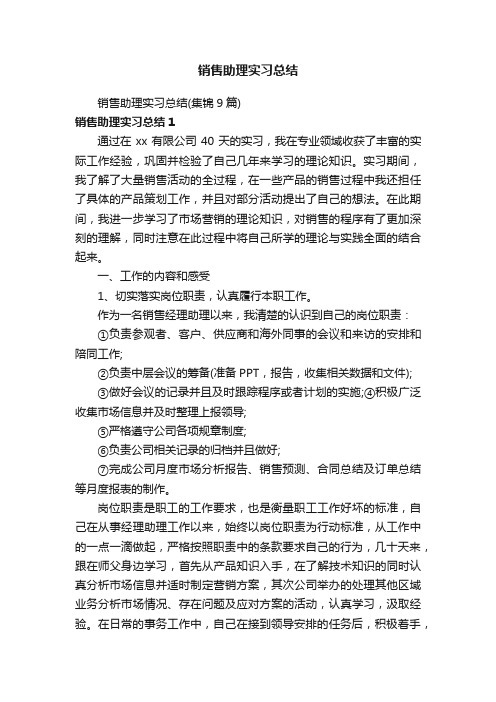 销售助理实习总结

销售助理实习总结(集锦 9 篇)

销售助理实习总结 1

通过在 xx 有限公司 40 天的实习，我在专业领域收获了丰富的实际工作经验，巩固并检验了自己几年来学习的理论知识。实习期间，我了解了大量销售活动的全过程，在一些产品的销售过程中我还担任了具体的产品策划工作，并且对部分活动提出了自己的想法。在此期间，我进一步学习了市场营销的理论知识，对销售的程序有了更加深刻的理解，同时注意在此过程中将自己所学的理论与实践全面的结合起来。

一、工作的内容和感受

1、切实落实岗位职责，认真履行本职工作。

作为一名销售经理助理以来，我清楚的认识到自己的岗位职责：

①负责参观者、客户、供应商和海外同事的会议和来访的安排和陪同工作;

②负责中层会议的筹备(准备 PPT，报告，收集相关数据和文件);

③做好会议的记录并且及时跟踪程序或者计划的实施;④积极广泛收集市场信息并及时整理上报领导;

⑤严格遵守公司各项规章制度;

⑥负责公司相关记录的归档并且做好;

⑦完成公司月度市场分析报告、销售预测、合同总结及订单总结等月度报表的制作。

岗位职责是职工的工作要求，也是衡量职工工作好坏的标准，自己在从事经理助理工作以来，始终以岗位职责为行动标准，从工作中的一点一滴做起，严格按照职责中的条款要求自己的行为，几十天来，跟在师父身边学习，首先从产品知识入手，在了解技术知识的同时认真分析市场信息并适时制定营销方案，其次公司举办的处理其他区域业务分析市场情况、存在问题及应对方案的活动，认真学习，汲取经验。在日常的事务工作中，自己在接到领导安排的任务后，积极着手，